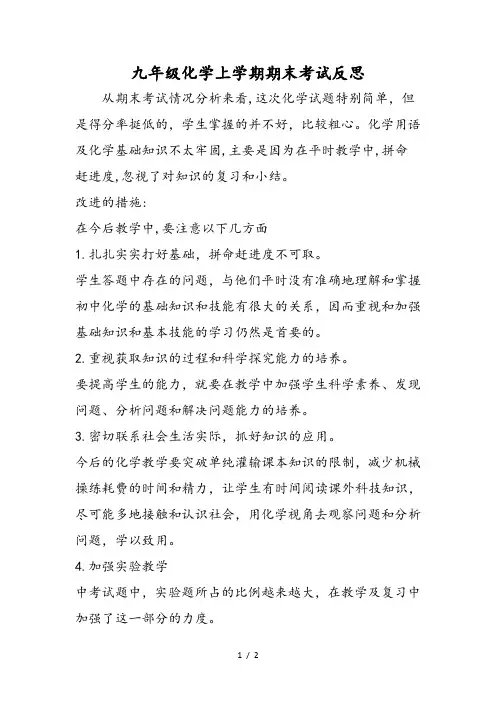 九年级化学上学期期末考试反思

从期末考试情况分析来看,这次化学试题特别简单,但是得分率挺低的,学生掌握的并不好,比较粗心。化学用语及化学基础知识不太牢固,主要是因为在平时教学中,拼命赶进度,忽视了对知识的复习和小结。

改进的措施:

在今后教学中,要注意以下几方面

1. 扎扎实实打好基础,拼命赶进度不可取。

学生答题中存在的问题,与他们平时没有准确地理解和掌握初中化学的基础知识和技能有很大的关系,因而重视和加强基础知识和基本技能的学习仍然是首要的。

2. 重视获取知识的过程和科学探究能力的培养。

要提高学生的能力,就要在教学中加强学生科学素养、发现问题、分析问题和解决问题能力的培养。

3. 密切联系社会生活实际,抓好知识的应用。

今后的化学教学要突破单纯灌输课本知识的限制,减少机械操练耗费的时间和精力,让学生有时间阅读课外科技知识,尽可能多地接触和认识社会,用化学视角去观察问题和分析问题,学以致用。

4. 加强实验教学

中考试题中,实验题所占的比例越来越大,在教学及复习中加强了这一部分的力度。

1 / 2